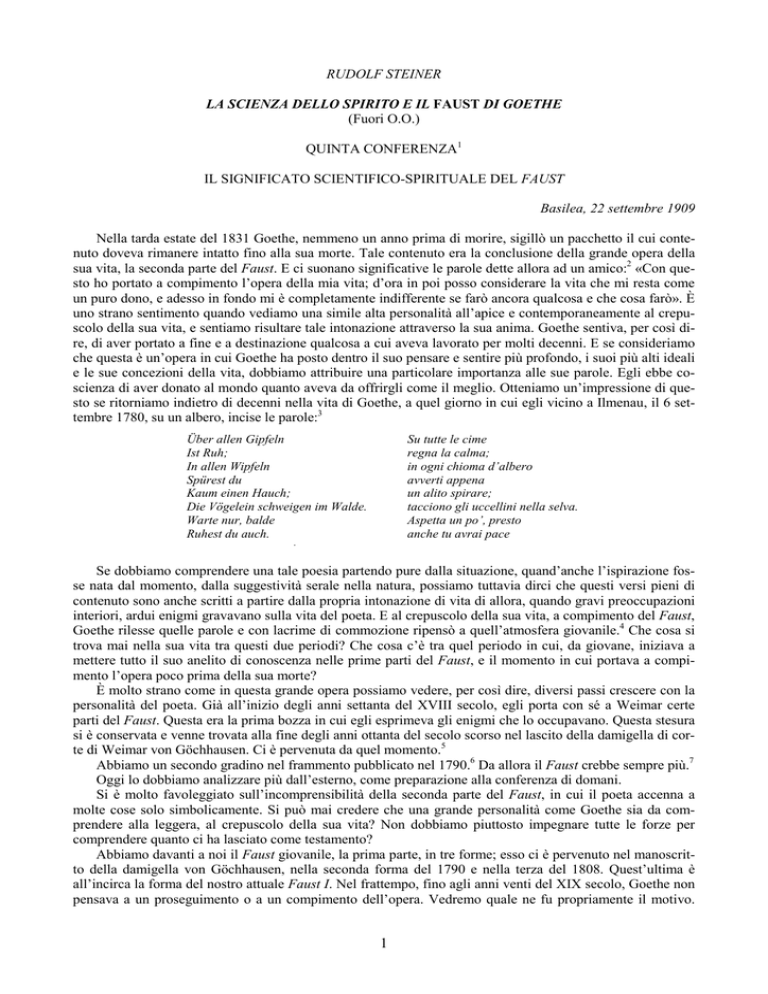 RUDOLF STEINER

LA SCIENZA DELLO SPIRITO E IL FAUST DI GOETHE
(Fuori O.O.)

QUINTA CONFERENZA$^1$

IL SIGNIFICATO SCIENTIFICO-SPIRITUALE DEL FAUST

Basilea, 22 settembre 1909

Nella tarda estate del 1831 Goethe, nemmeno un anno prima di morire, sigillò un pacchetto il cui contenuto doveva rimanere intatto fino alla sua morte. Tale contenuto era la conclusione della grande opera della sua vita, la seconda parte del Faust. E ci suonano significative le parole dette allora ad un amico:$^2$ «Con questo ho portato a compimento l'opera della mia vita; d'ora in poi posso considerare la vita che mi resta come un puro dono, e adesso in fondo mi è completamente indifferente se farò ancora qualcosa e che cosa farò». È uno strano sentimento quando vediamo una simile alta personalità all'apice e contemporaneamente al crepuscolo della sua vita, e sentiamo risultare tale intonazione attraverso la sua anima. Goethe sentiva, per così dire, di aver portato a fine e a destinazione qualcosa a cui aveva lavorato per molti decenni. E se consideriamo che questa è un'opera in cui Goethe ha posto dentro il suo pensare e sentire più profondo, i suoi più alti ideali e le sue concezioni della vita, dobbiamo attribuire una particolare importanza alle sue parole. Egli ebbe coscienza di aver donato al mondo quanto aveva da offrirgli come il meglio. Otteniamo un'impressione di questo se ritorniamo indietro di decenni nella vita di Goethe, a quel giorno in cui egli vicino a Ilmenau, il 6 settembre 1780, su un albero, incise le parole:$^3$

Über allen Gipfeln
Ist Ruh;
In allen Wipfeln
Spürest du
Kaum einen Hauch;
Die Vögelein schweigen im Walde.
Warte nur, balde
Ruhest du auch.

Su tutte le cime
regna la calma;
in ogni chioma d'albero
avverti appena
un alito spirare;
tacciono gli uccellini nella selva.
Aspetta un po', presto
anche tu avrai pace

Se dobbiamo comprendere una tale poesia partendo pure dalla situazione, quand'anche l'ispirazione fosse nata dal momento, dalla suggestività serale nella natura, possiamo tuttavia dirci che questi versi pieni di contenuto sono anche scritti a partire dalla propria intonazione di vita di allora, quando gravi preoccupazioni interiori, ardui enigmi gravavano sulla vita del poeta. E al crepuscolo della sua vita, a compimento del Faust, Goethe rilesse quelle parole e con lacrime di commozione ripensò a quell'atmosfera giovanile.$^4$ Che cosa si trova mai nella sua vita tra questi due periodi? Che cosa c'è tra quel periodo in cui, da giovane, iniziava a mettere tutto il suo anelito di conoscenza nelle prime parti del Faust, e il momento in cui portava a compimento l'opera poco prima della sua morte?

È molto strano come in questa grande opera possiamo vedere, per così dire, diversi passi crescere con la personalità del poeta. Già all'inizio degli anni settanta del XVIII secolo, egli porta con sé a Weimar certe parti del Faust. Questa era la prima bozza in cui egli esprimeva gli enigmi che lo occupavano. Questa stesura si è conservata e venne trovata alla fine degli anni ottanta del secolo scorso nel lascito della damigella di corte di Weimar von Göchhausen. Ci è pervenuta da quel momento.$^5$

Abbiamo un secondo gradino nel frammento pubblicato nel 1790.$^6$ Da allora il Faust crebbe sempre più.$^7$

Oggi lo dobbiamo analizzare più dall'esterno, come preparazione alla conferenza di domani.

Si è molto favoleggiato sull'incomprensibilità della seconda parte del Faust, in cui il poeta accenna a molte cose solo simbolicamente. Si può mai credere che una grande personalità come Goethe sia da comprendere alla leggera, al crepuscolo della sua vita? Non dobbiamo piuttosto impegnare tutte le forze per comprendere quanto ci ha lasciato come testamento?

Abbiamo davanti a noi il Faust giovanile, la prima parte, in tre forme; esso ci è pervenuto nel manoscritto della damigella von Göchhausen, nella seconda forma del 1790 e nella terza del 1808. Quest'ultima è all'incirca la forma del nostro attuale Faust I. Nel frattempo, fino agli anni venti del XIX secolo, Goethe non pensava a un proseguimento o a un compimento dell'opera. Vedremo quale ne fu propriamente il motivo.

1